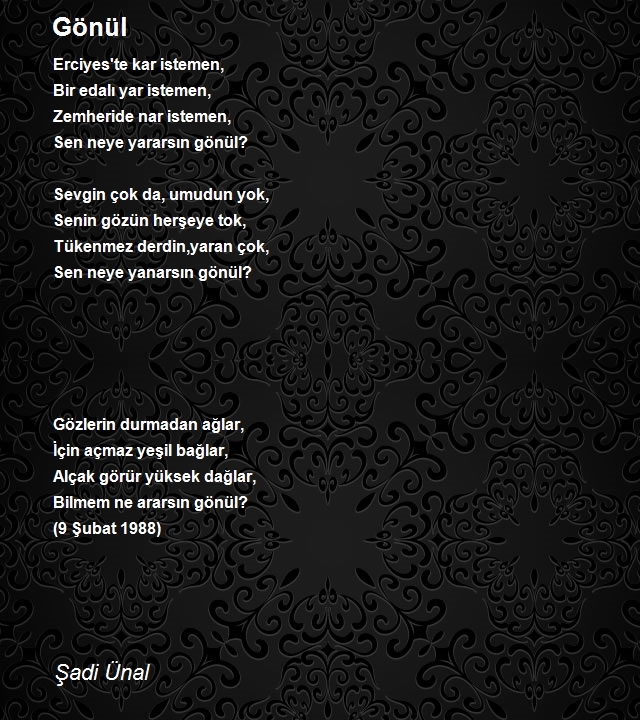 Gönül

Erciyes'te kar istemen,
Bir edalı yar istemen,
Zemheride nar istemen,
Sen neye yararsın gönül?

Sevgin çok da, umudun yok,
Senin gözün herşeye tok,
Tükenmez derdin,yaran çok,
Sen neye yanarsın gönül?

Gözlerin durmadan ağlar,
İçin açmaz yeşil bağlar,
Alçak görür yüksek dağlar,
Bilmem ne ararsın gönül?
(9 Şubat 1988)

Şadi Ünal